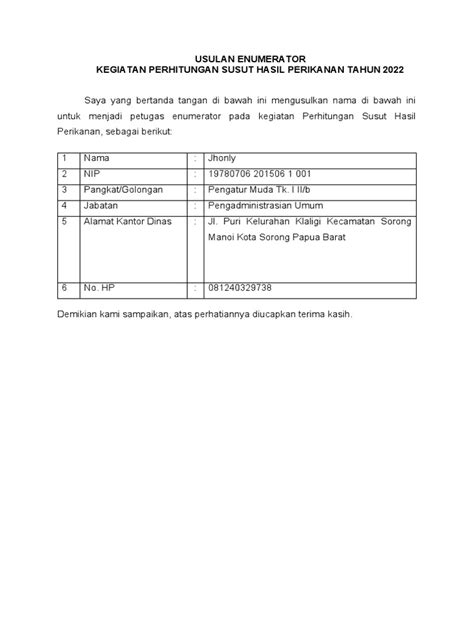 USULAN ENUMERATOR
KEGIATAN PERHITUNGAN SUSUT HASIL PERIKANAN TAHUN 2022

Saya yang bertanda tangan di bawah ini mengusulkan nama di bawah ini untuk menjadi petugas enumerator pada kegiatan Perhitungan Susut Hasil Perikanan, sebagai berikut:

| 1 | Nama | : | Jhonly |
|---|---|---|---|
| 2 | NIP | : | 19780706 201506 1 001 |
| 3 | Pangkat/Golongan | : | Pengatur Muda Tk. I II/b |
| 4 | Jabatan | : | Pengadministrasian Umum |
| 5 | Alamat Kantor Dinas | : | Jl. Puri Kelurahan Klaligi Kecamatan Sorong Manoi Kota Sorong Papua Barat |
| 6 | No. HP | : | 081240329738 |

Demikian kami sampaikan, atas perhatiannya diucapkan terima kasih.